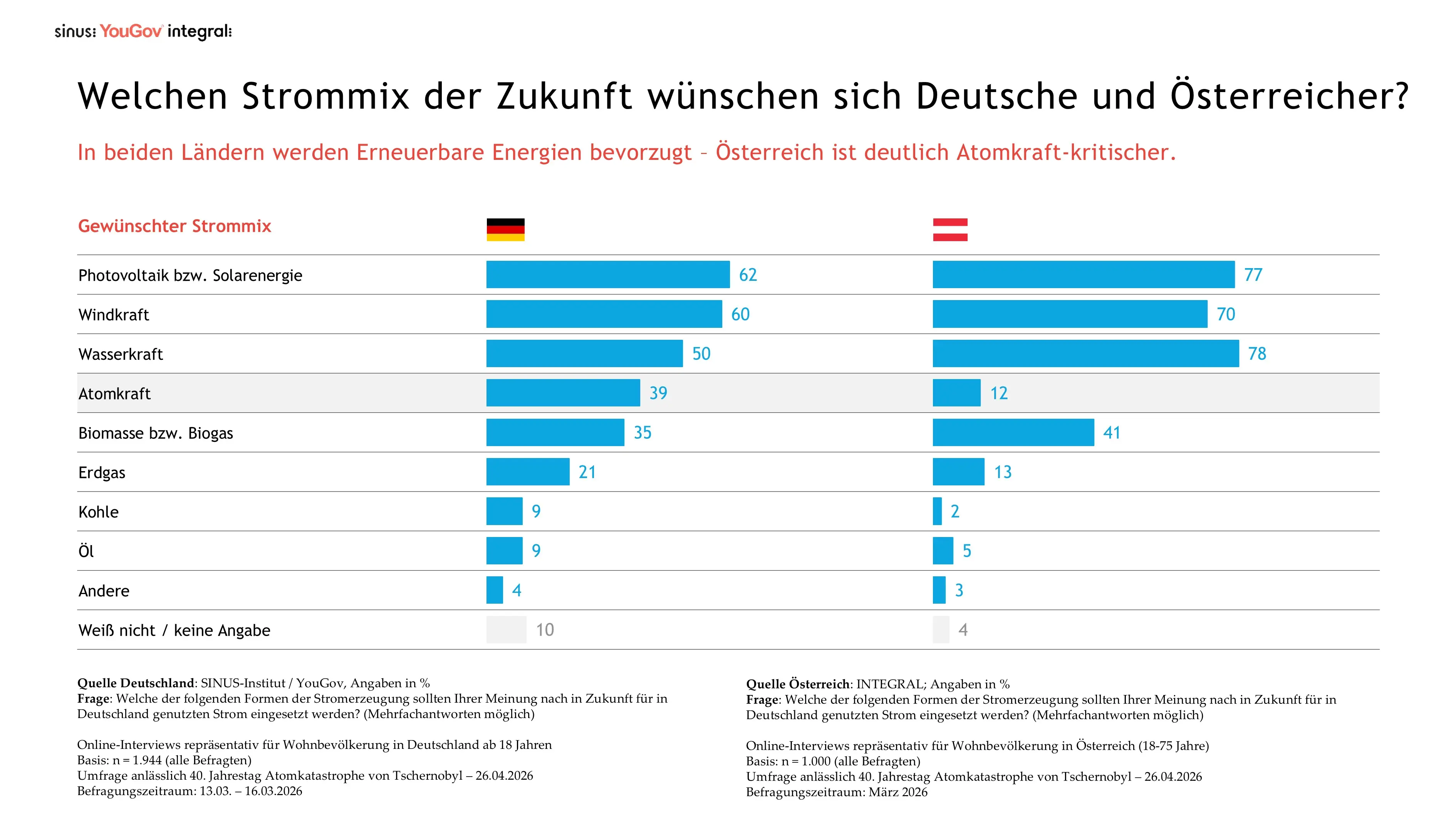 sinus: YouGov integral:

Welchen Strommix der Zukunft wünschen sich Deutsche und Österreicher?

In beiden Ländern werden Erneuerbare Energien bevorzugt – Österreich ist deutlich Atomkraft-kritischer.

| Gewünschter Strommix | | |
|---|---|---|
| Photovoltaik bzw. Solarenergie | 62 | 77 |
| Windkraft | 60 | 70 |
| Wasserkraft | 50 | 78 |
| Atomkraft | 39 | 12 |
| Biomasse bzw. Biogas | 35 | 41 |
| Erdgas | 21 | 13 |
| Kohle | 9 | 2 |
| Öl | 9 | 5 |
| Andere | 4 | 3 |
| Weiß nicht / keine Angabe | 10 | 4 |

**Quelle Deutschland**: SINUS-Institut / YouGov, Angaben in %
**Frage**: Welche der folgenden Formen der Stromerzeugung sollten Ihrer Meinung nach in Zukunft für in Deutschland genutzten Strom eingesetzt werden? (Mehrfachantworten möglich)

Online-Interviews repräsentativ für Wohnbevölkerung in Deutschland ab 18 Jahren
Basis: n = 1.944 (alle Befragten)
Umfrage anlässlich 40. Jahrestag Atomkatastrophe von Tschernobyl – 26.04.2026
Befragungszeitraum: 13.03. – 16.03.2026

**Quelle Österreich**: INTEGRAL; Angaben in %
**Frage**: Welche der folgenden Formen der Stromerzeugung sollten Ihrer Meinung nach in Zukunft für in Deutschland genutzten Strom eingesetzt werden? (Mehrfachantworten möglich)

Online-Interviews repräsentativ für Wohnbevölkerung in Österreich (18-75 Jahre)
Basis: n = 1.000 (alle Befragten)
Umfrage anlässlich 40. Jahrestag Atomkatastrophe von Tschernobyl – 26.04.2026
Befragungszeitraum: März 2026